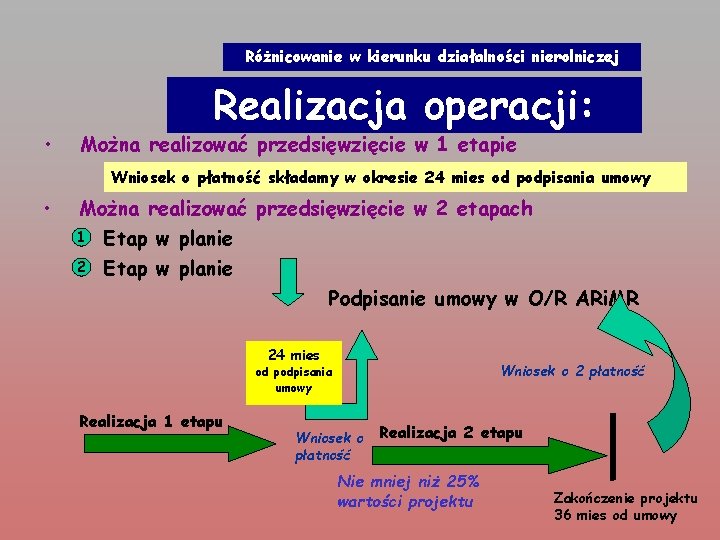 Różnicowanie w kierunku działalności nierolniczej

Realizacja operacji:

• Można realizować przedsięwzięcie w 1 etapie

Wniosek o płatność składamy w okresie 24 mies od podpisania umowy

• Można realizować przedsięwzięcie w 2 etapach

① Etap w planie

② Etap w planie

Podpisanie umowy w O/R ARiMR

24 mies od podpisania umowy

Wniosek o 2 płatność

Realizacja 1 etapu

Wniosek o płatność

Realizacja 2 etapu

Nie mniej niż 25% wartości projektu

Zakończenie projektu 36 mies od umowy